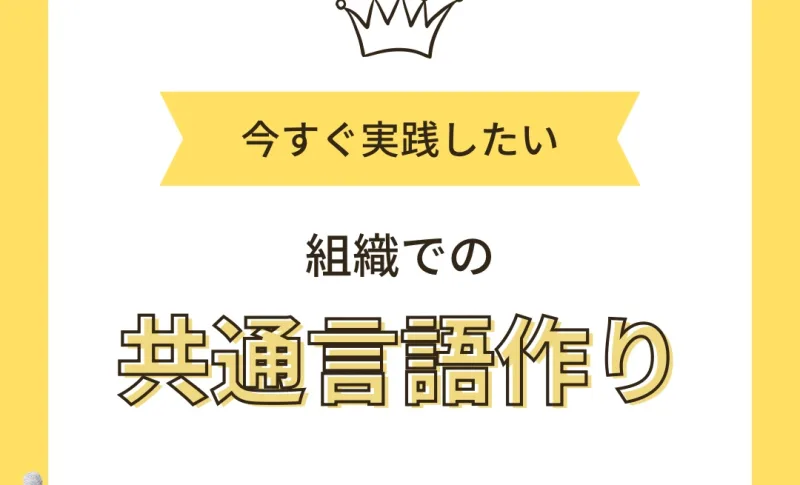 今すぐ実践したい

組織での

共通言語作り